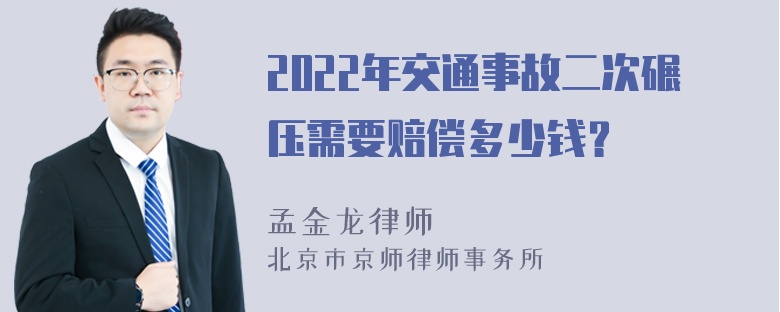 2022年交通事故二次碾压需要赔偿多少钱?

孟金龙律师
北京市京师律师事务所